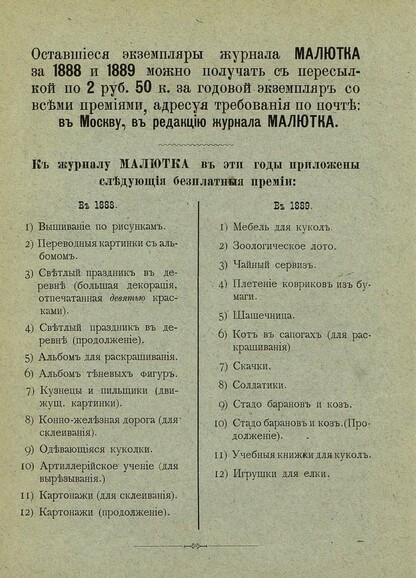 Оставшіеся экземпляры журнала МАЛЮТКА за 1888 и 1889 можно получать съ пересылкой по 2 руб. 50 к. за годовой экземпляръ со всѣми преміями, адресуя требованія по почтѣ: въ Москву, въ редакцію журнала МАЛЮТКА.

Къ журналу МАЛЮТКА въ эти годы приложены слѣдующія безплатныя преміи:

Въ 1888.

1) Вышиваніе по рисункамъ.

2) Переводныя картинки съ альбомомъ.

3) Свѣтлый праздникъ въ деревнѣ (большая декорація, отпечатанная девятью красками).

4) Свѣтлый праздникъ въ деревнѣ (продолженіе).

5) Альбомъ для раскрашиванія.

6) Альбомъ тѣневыхъ фигуръ.

7) Кузнецы и пильщики (движущ. картинки).

8) Конно-желѣзная дорога (для склеиванія).

9) Одѣвающіяся куколки.

10) Артиллерійское ученіе (для вырѣзыванія.)

11) Картонажи (для склеиванія).

12) Картонажи (продолженіе).

Въ 1889.

1) Мебель для куколъ.

2) Зоологическое лото.

3) Чайный сервизъ.

4) Плетеніе ковриковъ изъ бумаги.

5) Шашечница.

6) Котъ въ сапогахъ (для раскрашиванія)

7) Скачки.

8) Солдатики.

9) Стадо барановъ и козъ.

10) Стадо барановъ и козъ.(Продолженіе).

11) Учебныя книжки для куколъ.

12) Игрушки для елки.